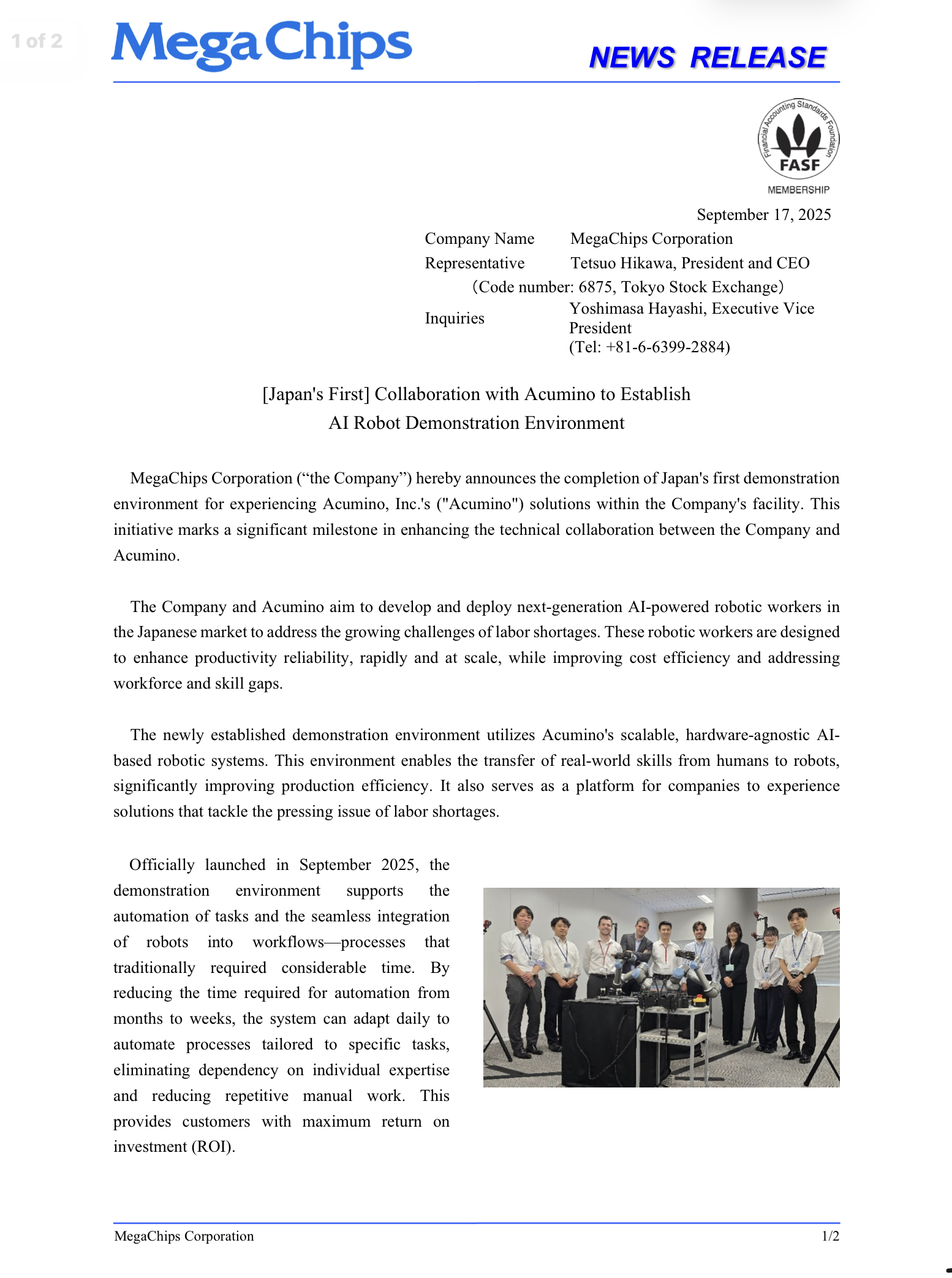 1 of 2

MegaChips

NEWS RELEASE

Financial Accounting Standards Foundation
FASF
MEMBERSHIP

September 17, 2025

Company Name MegaChips Corporation
Representative Tetsuo Hikawa, President and CEO
(Code number: 6875, Tokyo Stock Exchange)
Inquiries Yoshimasa Hayashi, Executive Vice President
(Tel: +81-6-6399-2884)

[Japan's First] Collaboration with Acumino to Establish
AI Robot Demonstration Environment

MegaChips Corporation (“the Company”) hereby announces the completion of Japan's first demonstration environment for experiencing Acumino, Inc.'s ("Acumino") solutions within the Company's facility. This initiative marks a significant milestone in enhancing the technical collaboration between the Company and Acumino.

The Company and Acumino aim to develop and deploy next-generation AI-powered robotic workers in the Japanese market to address the growing challenges of labor shortages. These robotic workers are designed to enhance productivity reliability, rapidly and at scale, while improving cost efficiency and addressing workforce and skill gaps.

The newly established demonstration environment utilizes Acumino's scalable, hardware-agnostic AI-based robotic systems. This environment enables the transfer of real-world skills from humans to robots, significantly improving production efficiency. It also serves as a platform for companies to experience solutions that tackle the pressing issue of labor shortages.

Officially launched in September 2025, the demonstration environment supports the automation of tasks and the seamless integration of robots into workflows—processes that traditionally required considerable time. By reducing the time required for automation from months to weeks, the system can adapt daily to automate processes tailored to specific tasks, eliminating dependency on individual expertise and reducing repetitive manual work. This provides customers with maximum return on investment (ROI).

MegaChips Corporation 1/2